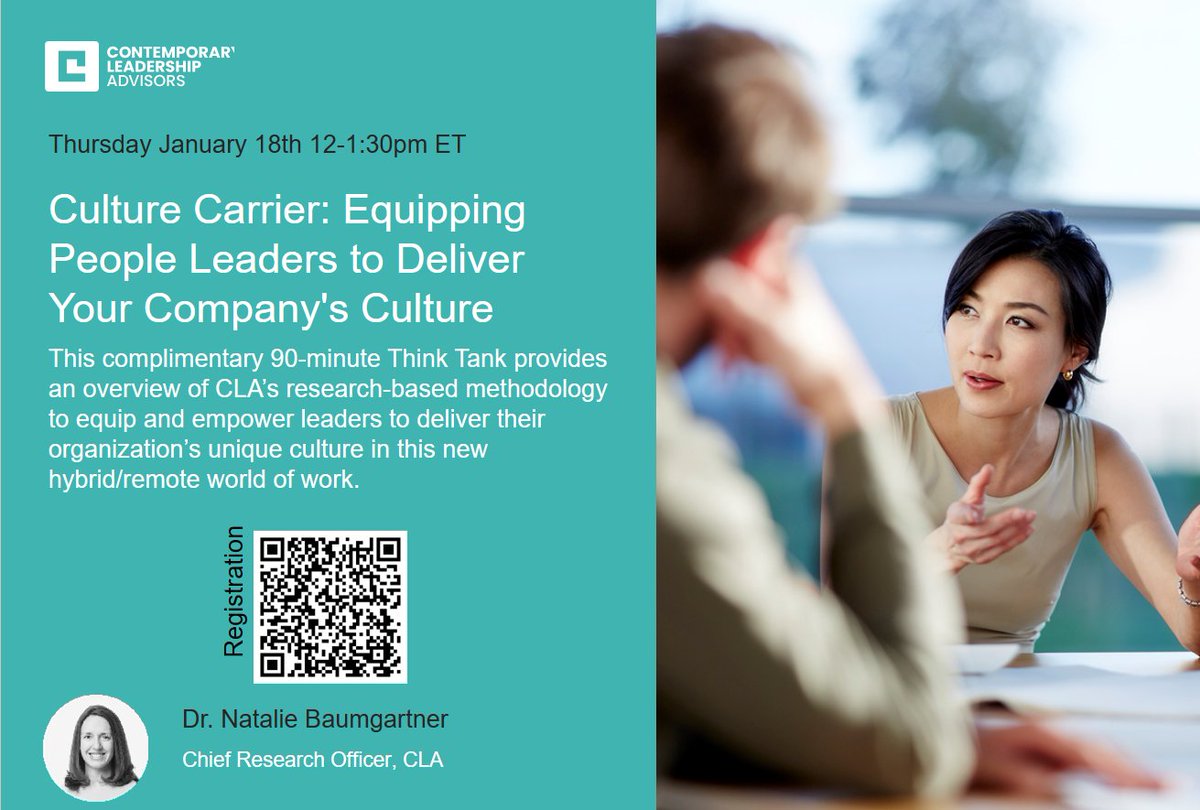 CONTEMPORARY LEADERSHIP ADVISORS

Thursday January 18th 12-1:30pm ET

Culture Carrier: Equipping People Leaders to Deliver Your Company's Culture

This complimentary 90-minute Think Tank provides an overview of CLA's research-based methodology to equip and empower leaders to deliver their organization's unique culture in this new hybrid/remote world of work.

Registration

Dr. Natalie Baumgartner

Chief Research Officer, CLA